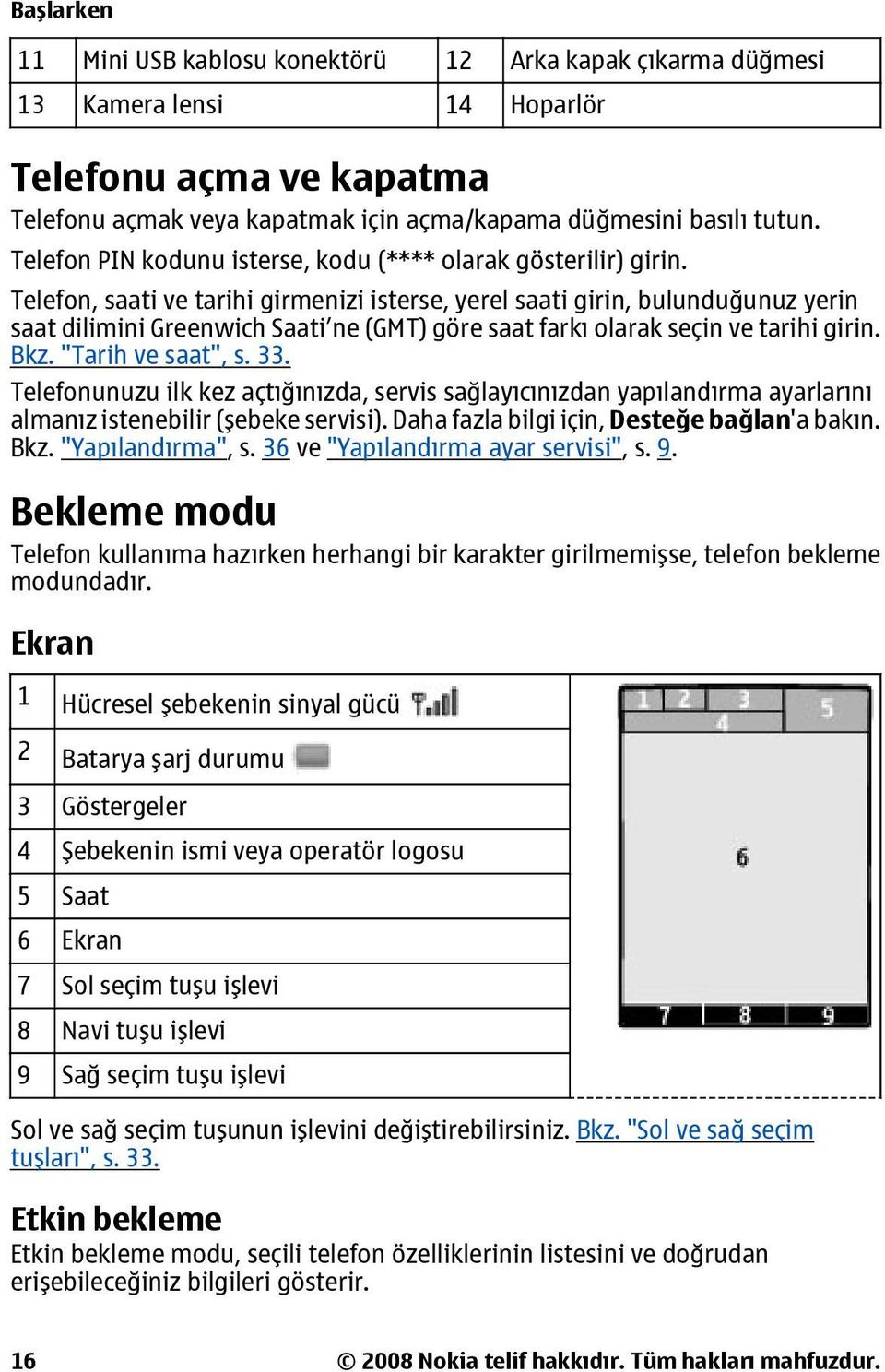 Başlarken

| 11 | Mini USB kablosu konektörü | 12 | Arka kapak çıkarma düğmesi |
|---|---|---|---|
| 13 | Kamera lensi | 14 | Hoparlör |

Telefonu açma ve kapatma

Telefonu açmak veya kapatmak için açma/kapama düğmesini basılı tutun.

Telefon PIN kodunu isterse, kodu (**** olarak gösterilir) girin.

Telefon, saati ve tarihi girmenizi isterse, yerel saati girin, bulunduğunuz yerin saat dilimini Greenwich Saati'ne (GMT) göre saat farkı olarak seçin ve tarihi girin. Bkz. "Tarih ve saat", s. 33.

Telefonunuzu ilk kez açtığınızda, servis sağlayıcınızdan yapılandırma ayarlarını almanız istenebilir (şebeke servisi). Daha fazla bilgi için, Desteğe bağlan'a bakın. Bkz. "Yapılandırma", s. 36 ve "Yapılandırma ayar servisi", s. 9.

Bekleme modu

Telefon kullanıma hazırken herhangi bir karakter girilmemişse, telefon bekleme modundadır.

Ekran

| 1 | Hücresel şebekenin sinyal gücü |
|---|---|
| 2 | Batarya şarj durumu |
| 3 | Göstergeler |
| 4 | Şebekenin ismi veya operatör logosu |
| 5 | Saat |
| 6 | Ekran |
| 7 | Sol seçim tuşu işlevi |
| 8 | Navi tuşu işlevi |
| 9 | Sağ seçim tuşu işlevi |

1 2 3 4 5 6 7 8 9

Sol ve sağ seçim tuşunun işlevini değiştirebilirsiniz. Bkz. "Sol ve sağ seçim tuşları", s. 33.

Etkin bekleme

Etkin bekleme modu, seçili telefon özelliklerinin listesini ve doğrudan erişebileceğiniz bilgileri gösterir.

16 © 2008 Nokia telif hakkıdır. Tüm hakları mahfuzdur.